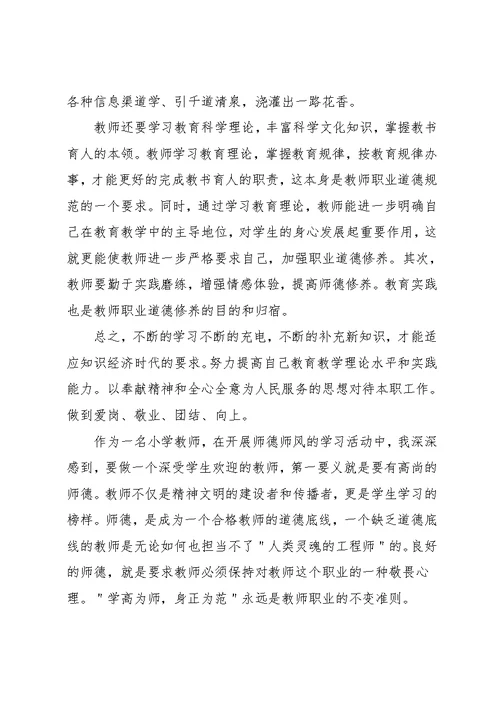 各种信息渠道学、引千道清泉，浇灌出一路花香。

教师还要学习教育科学理论，丰富科学文化知识，掌握教书育人的本领。教师学习教育理论，掌握教育规律，按教育规律办事，才能更好的完成教书育人的职责，这本身是教师职业道德规范的一个要求。同时，通过学习教育理论，教师能进一步明确自己在教育教学中的主导地位，对学生的身心发展起重要作用，这就更能使教师进一步严格要求自己，加强职业道德修养。其次，教师要勤于实践磨练，增强情感体验，提高师德修养。教育实践也是教师职业道德修养的目的和归宿。

总之，不断的学习不断的充电，不断的补充新知识，才能适应知识经济时代的要求。努力提高自己教育教学理论水平和实践能力。以奉献精神和全心全意为人民服务的思想对待本职工作。做到爱岗、敬业、团结、向上。

作为一名小学教师，在开展师德师风的学习活动中，我深深感到，要做一个深受学生欢迎的教师，第一要义就是要有高尚的师德。教师不仅是精神文明的建设者和传播者，更是学生学习的榜样。师德，是成为一个合格教师的道德底线，一个缺乏道德底线的教师是无论如何也担当不了"人类灵魂的工程师"的。良好的师德，就是要求教师必须保持对教师这个职业的一种敬畏心理。"学高为师，身正为范"永远是教师职业的不变准则。